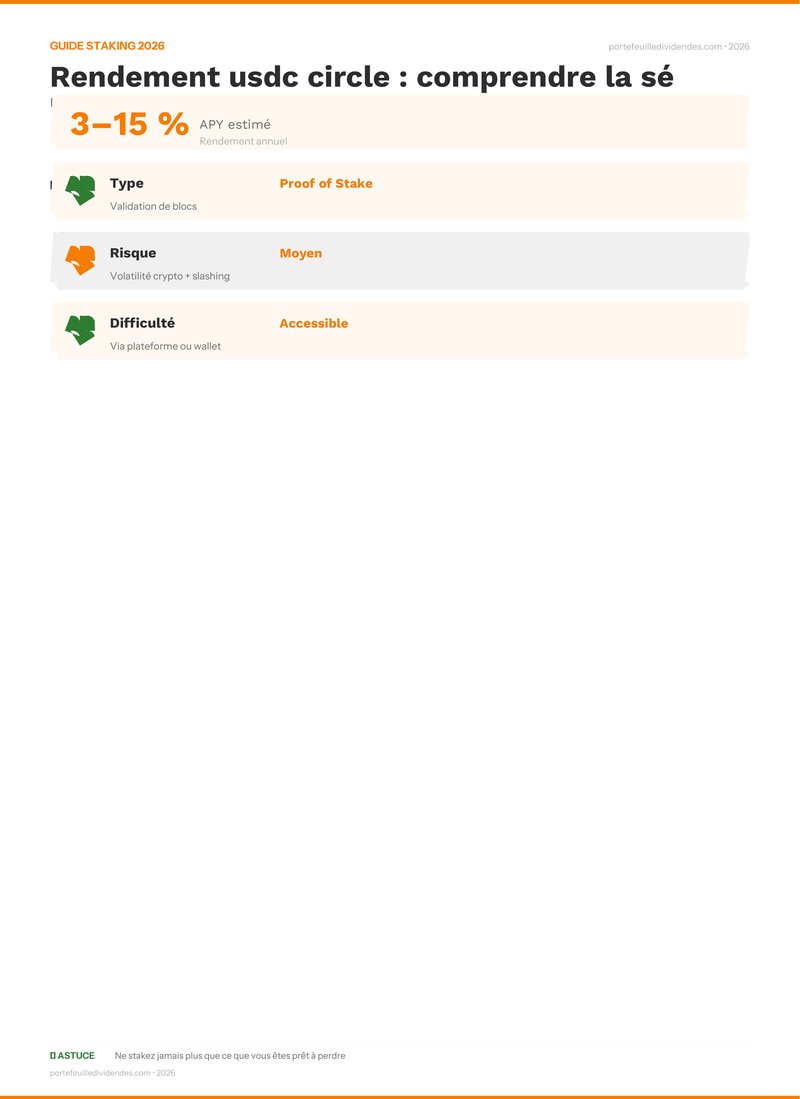 GUIDE STAKING 2026

portefeuilledividendes.com · 2026

Rendement usdc circle : comprendre la sé

3–15 % APY estimé
Rendement annuel

Type
Validation de blocs
Proof of Stake

Risque
Volatilité crypto + slashing
Moyen

Difficulté
Via plateforme ou wallet
Accessible

ASTUCE Ne stakez jamais plus que ce que vous êtes prêt à perdre

portefeuilledividendes.com · 2026